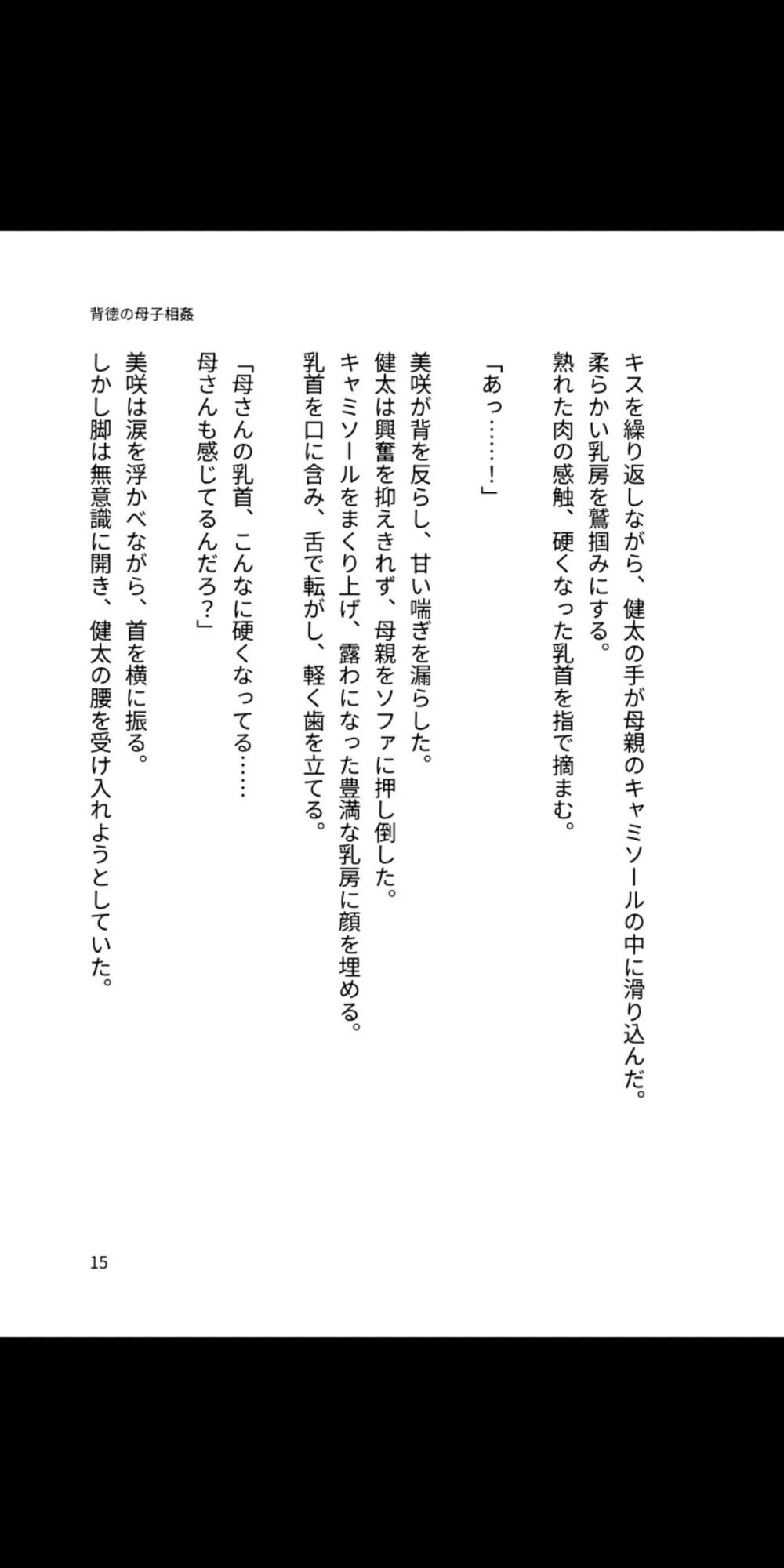 背徳の母子相姦

キスを繰り返しながら、健太の手が母親のキャミソールの中に滑り込んだ。
柔らかい乳房を鷲掴みにする。
熟れた肉の感触、硬くなった乳首を指で摘まむ。

「あっ……!」

美咲が背を反らし、甘い喘ぎを漏らした。
健太は興奮を抑えきれず、母親をソファに押し倒した。
キャミソールをまくり上げ、露わになった豊満な乳房に顔を埋める。
乳首を口に含み、舌で転がし、軽く歯を立てる。

「母さんの乳首、こんなに硬くなってる……
母さんも感じてるんだろ?」

美咲は涙を浮かべながら、首を横に振る。
しかし脚は無意識に開き、健太の腰を受け入れようとしていた。

15